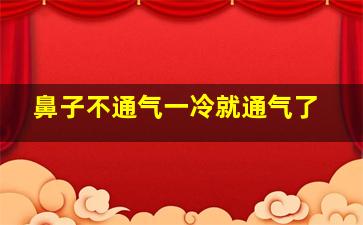 鼻子不通气一冷就通气了